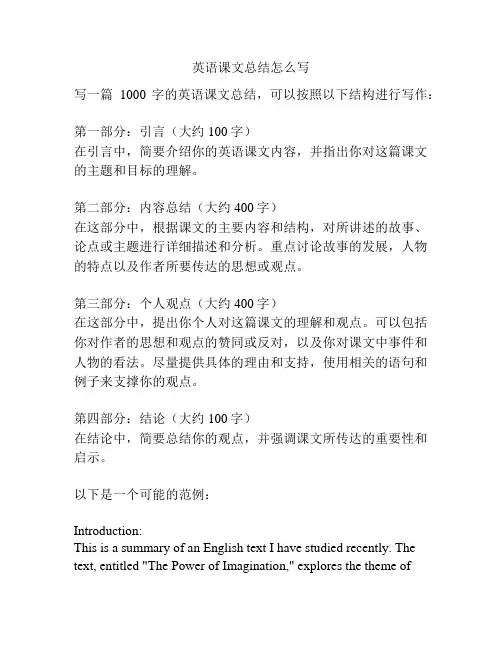 英语课文总结怎么写

写一篇 1000 字的英语课文总结，可以按照以下结构进行写作：

第一部分：引言（大约 100 字）
在引言中，简要介绍你的英语课文内容，并指出你对这篇课文的主题和目标的理解。

第二部分：内容总结（大约 400 字）
在这部分中，根据课文的主要内容和结构，对所讲述的故事、论点或主题进行详细描述和分析。重点讨论故事的发展，人物的特点以及作者所要传达的思想或观点。

第三部分：个人观点（大约 400 字）
在这部分中，提出你个人对这篇课文的理解和观点。可以包括你对作者的思想和观点的赞同或反对，以及你对课文中事件和人物的看法。尽量提供具体的理由和支持，使用相关的语句和例子来支撑你的观点。

第四部分：结论（大约 100 字）
在结论中，简要总结你的观点，并强调课文所传达的重要性和启示。

以下是一个可能的范例：

Introduction:
This is a summary of an English text I have studied recently. The text, entitled "The Power of Imagination," explores the theme of